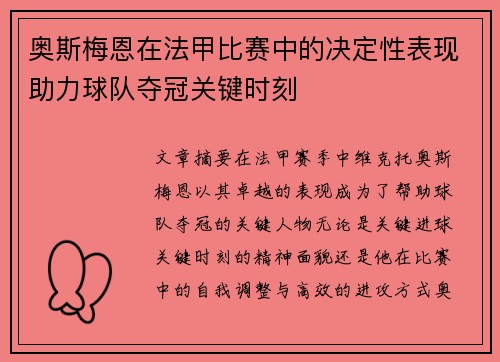 奥斯梅恩在法甲比赛中的决定性表现助力球队夺冠关键时刻

文章摘要在法甲赛季中维克托奥斯梅恩以其卓越的表现成为了帮助球队夺冠的关键人物无论是关键进球关键时刻的精神面貌还是他在比赛中的自我调整与高效的进攻方式奥